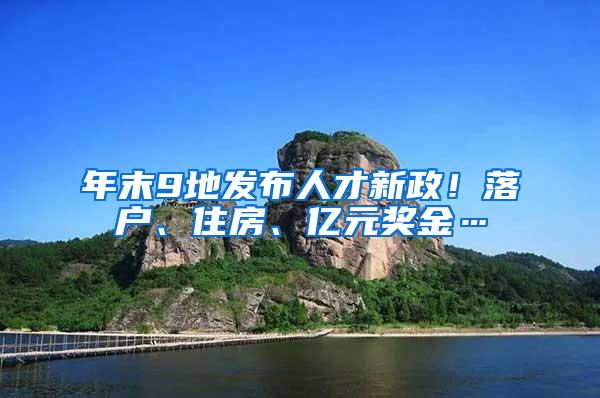 年末9地发布人才新政！落户、住房、亿元奖金…